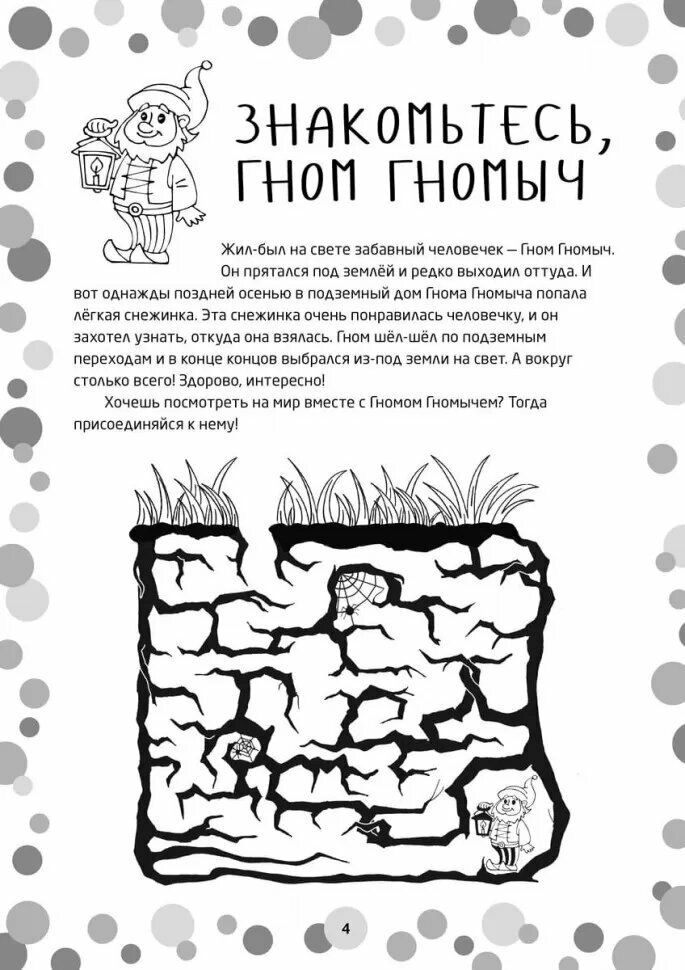 ЗНАКОМЬТЕСЬ, ГНОМ ГНОМЫЧ

Жил-был на свете забавный человечек — Гном Гномыч. Он прятался под землёй и редко выходил оттуда. И вот однажды поздней осенью в подземный дом Гнома Гномыча попала лёгкая снежинка. Эта снежинка очень понравилась человечку, и он захотел узнать, откуда она взялась. Гном шёл-шёл по подземным переходам и в конце концов выбрался из-под земли на свет. А вокруг столько всего! Здорово, интересно!

Хочешь посмотреть на мир вместе с Гномом Гномычем? Тогда присоединяйся к нему!

4